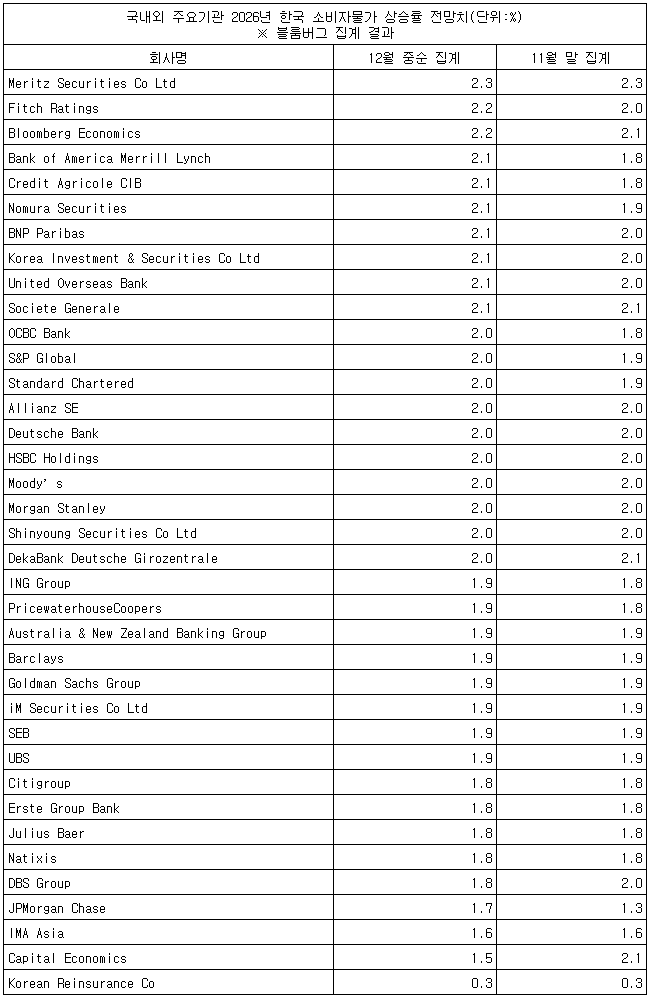 국내외 주요기관 2026년 한국 소비자물가 상승률 전망치(단위:%)
※ 블룸버그 집계 결과

| 회사명 | 12월 중순 집계 | 11월 말 집계 |
|---|---|---|
| Meritz Securities Co Ltd | 2.3 | 2.3 |
| Fitch Ratings | 2.2 | 2.0 |
| Bloomberg Economics | 2.2 | 2.1 |
| Bank of America Merrill Lynch | 2.1 | 1.8 |
| Credit Agricole CIB | 2.1 | 1.8 |
| Nomura Securities | 2.1 | 1.9 |
| BNP Paribas | 2.1 | 2.0 |
| Korea Investment & Securities Co Ltd | 2.1 | 2.0 |
| United Overseas Bank | 2.1 | 2.0 |
| Societe Generale | 2.1 | 2.1 |
| OCBC Bank | 2.0 | 1.8 |
| S&P Global | 2.0 | 1.9 |
| Standard Chartered | 2.0 | 1.9 |
| Allianz SE | 2.0 | 2.0 |
| Deutsche Bank | 2.0 | 2.0 |
| HSBC Holdings | 2.0 | 2.0 |
| Moody's | 2.0 | 2.0 |
| Morgan Stanley | 2.0 | 2.0 |
| Shinyoung Securities Co Ltd | 2.0 | 2.0 |
| DekaBank Deutsche Girozentrale | 2.0 | 2.1 |
| ING Group | 1.9 | 1.8 |
| PricewaterhouseCoopers | 1.9 | 1.8 |
| Australia & New Zealand Banking Group | 1.9 | 1.9 |
| Barclays | 1.9 | 1.9 |
| Goldman Sachs Group | 1.9 | 1.9 |
| iM Securities Co Ltd | 1.9 | 1.9 |
| SEB | 1.9 | 1.9 |
| UBS | 1.9 | 1.9 |
| Citigroup | 1.8 | 1.8 |
| Erste Group Bank | 1.8 | 1.8 |
| Julius Baer | 1.8 | 1.8 |
| Natixis | 1.8 | 1.8 |
| DBS Group | 1.8 | 2.0 |
| JPMorgan Chase | 1.7 | 1.3 |
| IMA Asia | 1.6 | 1.6 |
| Capital Economics | 1.5 | 2.1 |
| Korean Reinsurance Co | 0.3 | 0.3 |